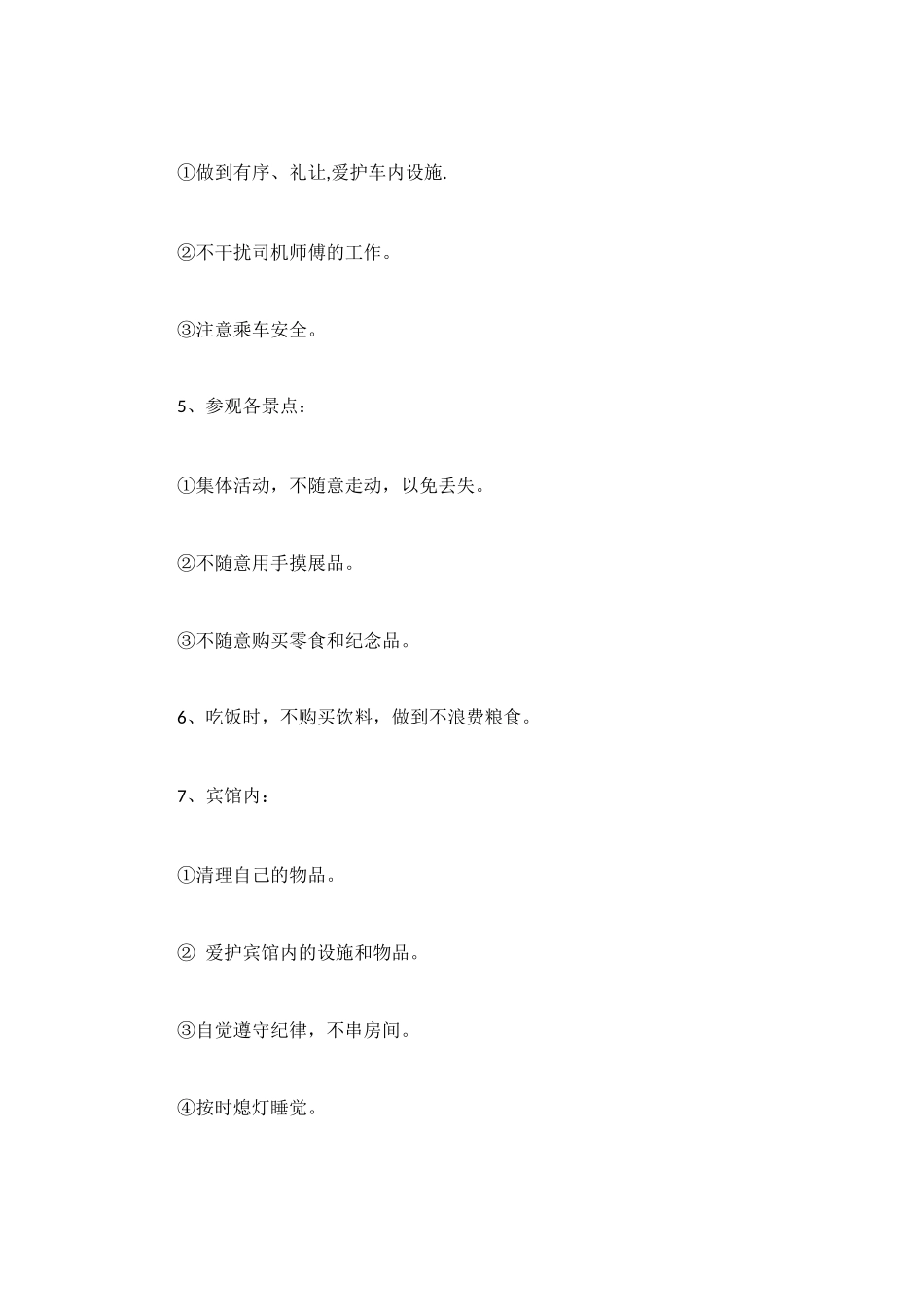 ①做到有序、礼让,爱护车内设施.

②不干扰司机师傅的工作。

③注意乘车安全。

5、参观各景点：

①集体活动，不随意走动，以免丢失。

②不随意用手摸展品。

③不随意购买零食和纪念品。

6、吃饭时，不购买饮料，做到不浪费粮食。

7、宾馆内：

①清理自己的物品。

② 爱护宾馆内的设施和物品。

③自觉遵守纪律，不串房间。

④按时熄灯睡觉。